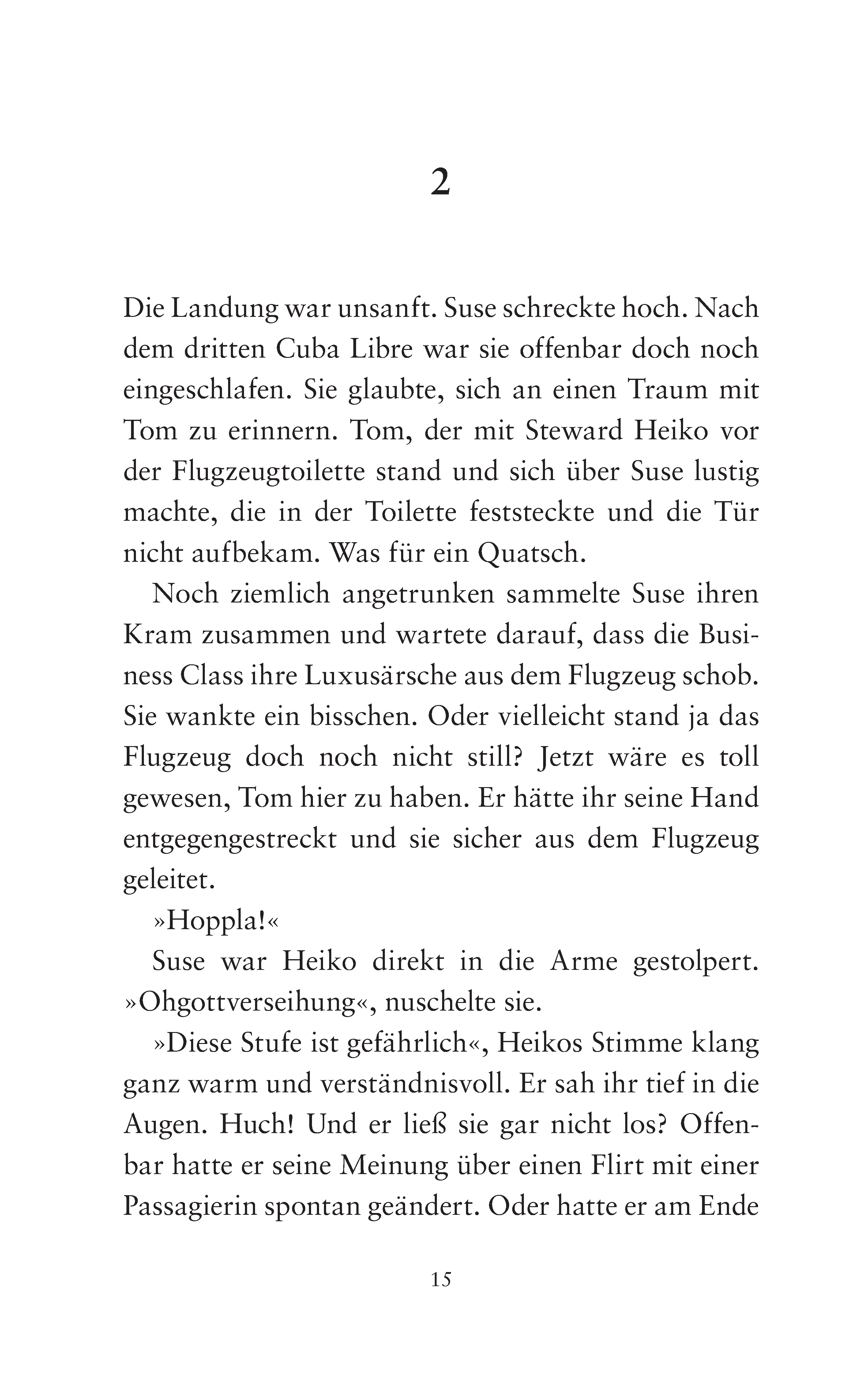 2

Die Landung war unsanft. Suse schreckte hoch. Nach dem dritten Cuba Libre war sie offenbar doch noch eingeschlafen. Sie glaubte, sich an einen Traum mit Tom zu erinnern. Tom, der mit Steward Heiko vor der Flugzeugtoilette stand und sich über Suse lustig machte, die in der Toilette feststeckte und die Tür nicht aufbekam. Was für ein Quatsch.

Noch ziemlich angetrunken sammelte Suse ihren Kram zusammen und wartete darauf, dass die Business Class ihre Luxusärsche aus dem Flugzeug schob. Sie wankte ein bisschen. Oder vielleicht stand ja das Flugzeug doch noch nicht still? Jetzt wäre es toll gewesen, Tom hier zu haben. Er hätte ihr seine Hand entgegengestreckt und sie sicher aus dem Flugzeug geleitet.

»Hoppla!«

Suse war Heiko direkt in die Arme gestolpert. »Ohgottverseihung«, nuschelte sie.

»Diese Stufe ist gefährlich«, Heikos Stimme klang ganz warm und verständnisvoll. Er sah ihr tief in die Augen. Huch! Und er ließ sie gar nicht los? Offenbar hatte er seine Meinung über einen Flirt mit einer Passagierin spontan geändert. Oder hatte er am Ende

15